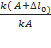 $\frac{k(A+\Delta l_0)}{kA}$